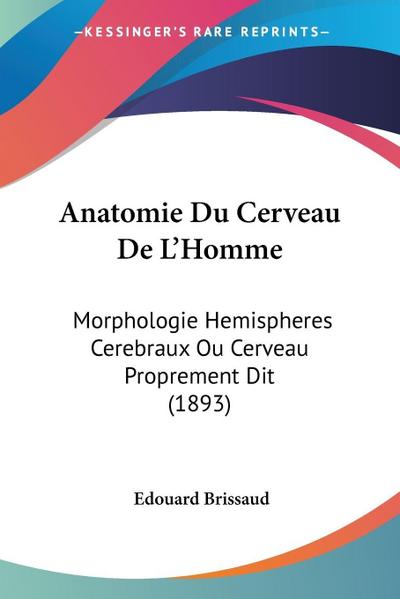 —KESSINGER'S RARE REPRINTS—

Anatomie Du Cerveau De L'Homme

Morphologie Hemispheres Cerebraux Ou Cerveau Proprement Dit (1893)

Edouard Brissaud